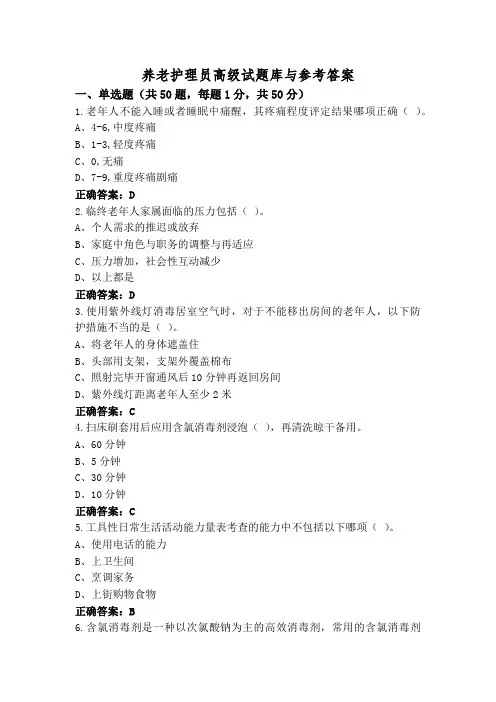 养老护理员高级试题库与参考答案

一、单选题（共50题，每题1分，共50分）

1.老年人不能入睡或者睡眠中痛醒，其疼痛程度评定结果哪项正确（ ）。
A、4-6,中度疼痛
B、1-3,轻度疼痛
C、0,无痛
D、7-9,重度疼痛剧痛
正确答案：D

2.临终老年人家属面临的压力包括（ ）。
A、个人需求的推迟或放弃
B、家庭中角色与职务的调整与再适应
C、压力增加，社会性互动减少
D、以上都是
正确答案：D

3.使用紫外线灯消毒居室空气时，对于不能移出房间的老年人，以下防护措施不当的是（ ）。
A、将老年人的身体遮盖住
B、头部用支架，支架外覆盖棉布
C、照射完毕开窗通风后10分钟再返回房间
D、紫外线灯距离老年人至少2米
正确答案：C

4.扫床刷套用后应用含氯消毒剂浸泡（ ），再清洗晾干备用。
A、60分钟
B、5分钟
C、30分钟
D、10分钟
正确答案：C

5.工具性日常生活活动能力量表考查的能力中不包括以下哪项（ ）。
A、使用电话的能力
B、上卫生间
C、烹调家务
D、上街购物食物
正确答案：B

6.含氯消毒剂是一种以次氯酸钠为主的高效消毒剂，常用的含氯消毒剂